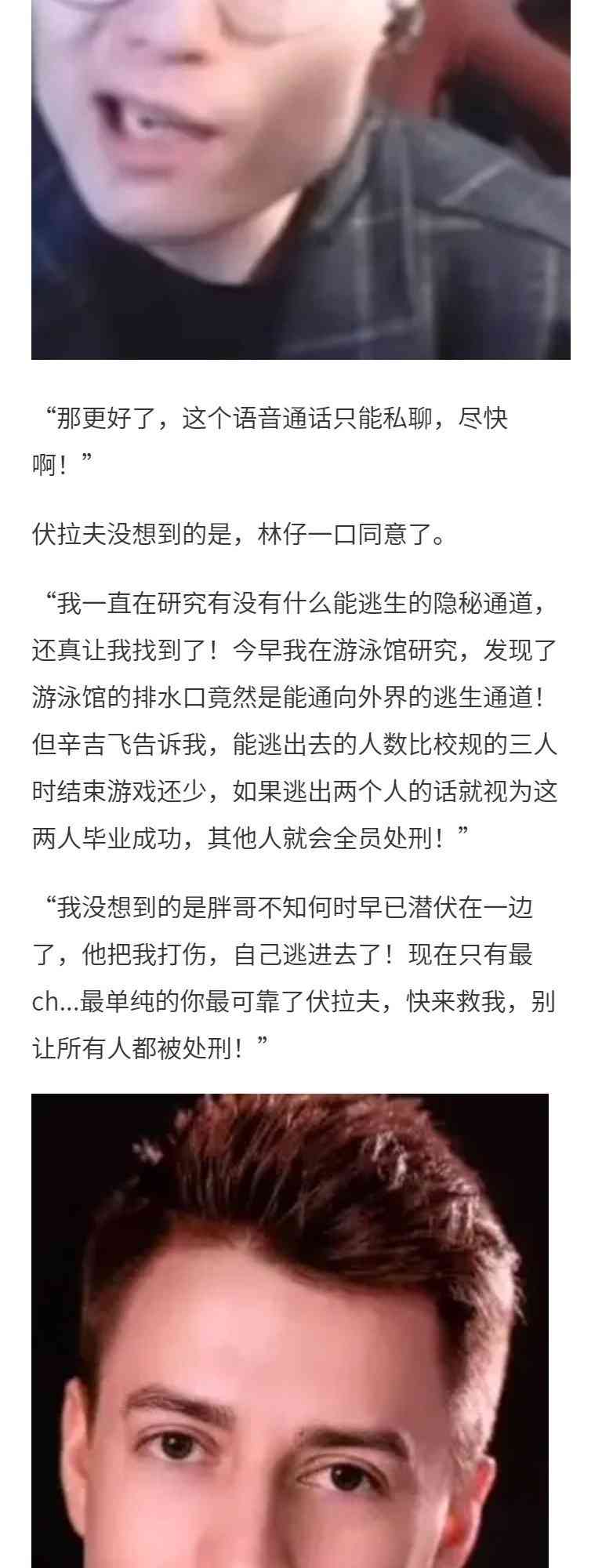 “那更好了，这个语音通话只能私聊，尽快啊！”

伏拉夫没想到的是，林仔一口同意了。

“我一直在研究有没有什么能逃生的隐秘通道，还真让我找到了！今早我在游泳馆研究，发现了游泳馆的排水口竟然是能通向外界的逃生通道！但辛吉飞告诉我，能逃出去的人数比校规的三人时结束游戏还少，如果逃出两个人的话就视为这两人毕业成功，其他人就会全员处刑！”

“我没想到的是胖哥不知何时早已潜伏在一边了，他把我打伤，自己逃进去了！现在只有最ch...最单纯的你最可靠了伏拉夫，快来救我，别让所有人都被处刑！”